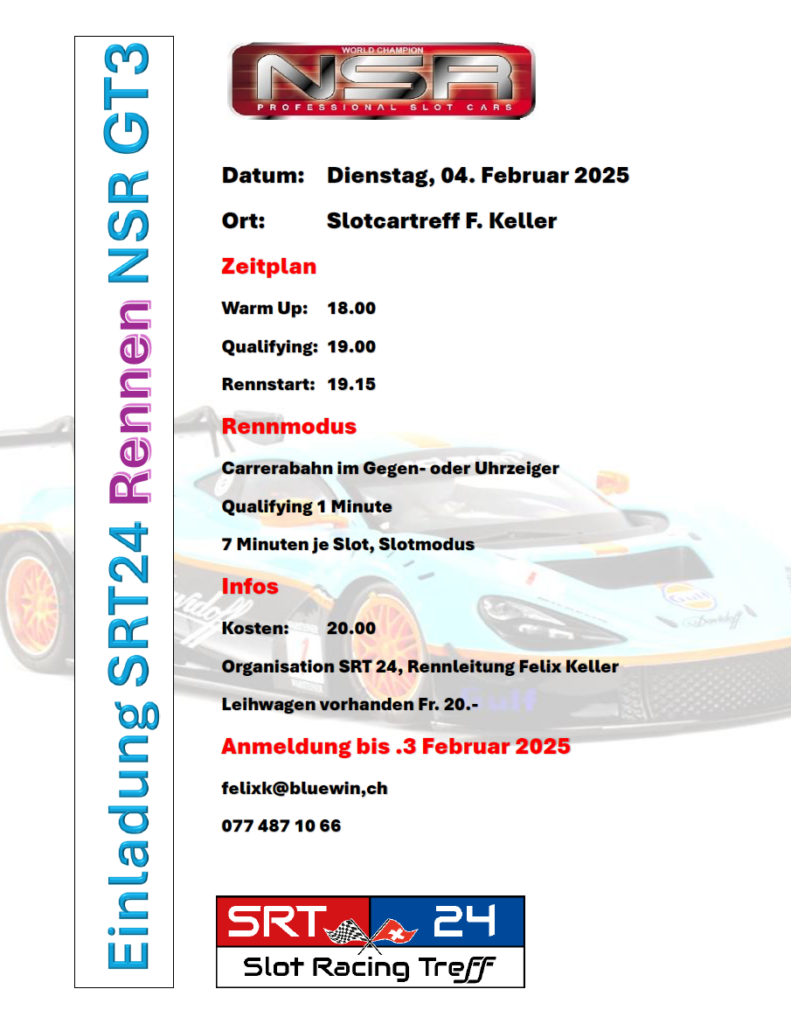 Einladung SRT24 Rennen NSR GT3

WORLD CHAMPION
NSR
PROFESSIONAL SLOT CARS

Datum: Dienstag, 04. Februar 2025

Ort: Slotcartreff F. Keller

Zeitplan

Warm Up: 18.00

Qualifying: 19.00

Rennstart: 19.15

Rennmodus

Carrerabahn im Gegen- oder Uhrzeiger

Qualifying 1 Minute

7 Minuten je Slot, Slotmodus

Infos

Kosten: 20.00

Organisation SRT 24, Rennleitung Felix Keller

Leihwagen vorhanden Fr. 20.-

Anmeldung bis .3 Februar 2025

felixk@bluewin,ch

077 487 10 66

SRT 24
Slot Racing Treff